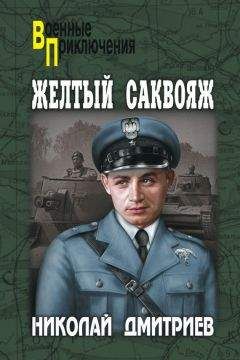 Военные Приключения

ЖЕЛТЫЙ САКВОЯЖ

НИКОЛАЙ ДМИТРИЕВ